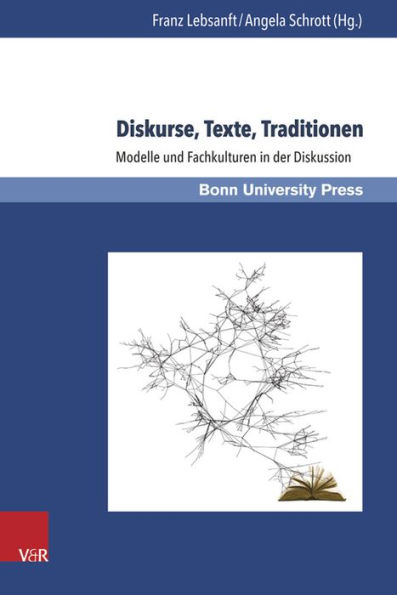 Franz Lebsanft / Angela Schrott (Hg.)

Diskurse, Texte, Traditionen

Modelle und Fachkulturen in der Diskussion

Bonn University Press

V&R